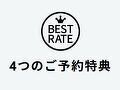 BEST
RATE

4つのご予約特典